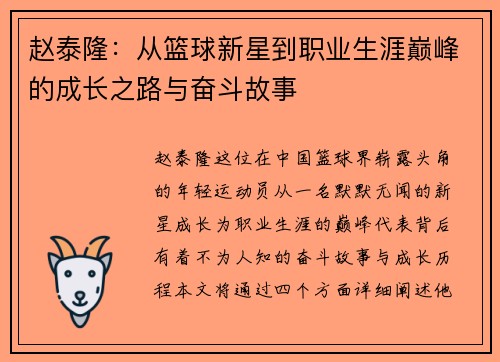 赵泰隆：从篮球新星到职业生涯巅峰的成长之路与奋斗故事

赵泰隆这位在中国篮球界崭露头角的年轻运动员从一名默默无闻的新星成长为职业生涯的巅峰代表背后有着不为人知的奋斗故事与成长历程本文将通过四个方面详细阐述他